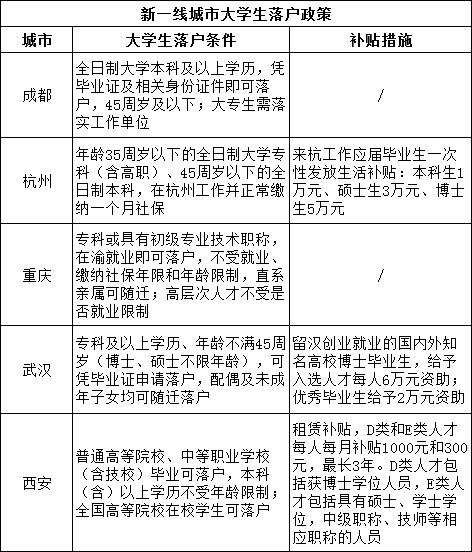 新一线城市大学生落户政策

| 城市 | 大学生落户条件 | 补贴措施 |
|---|---|---|
| 成都 | 全日制大学本科及以上学历，凭毕业证及相关身份证件即可落户，45周岁及以下；大专生需落实工作单位 | / |
| 杭州 | 年龄35周岁以下的全日制大学专科（含高职）、45周岁以下的全日制本科，在杭州工作并正常缴纳一个月社保 | 来杭工作应届毕业生一次性发放生活补贴：本科生1万元、硕士生3万元、博士生5万元 |
| 重庆 | 专科或具有初级专业技术职称，在渝就业即可落户，不受就业、缴纳社保年限和年龄限制，直系亲属可随迁；高层次人才不受是否就业限制 | / |
| 武汉 | 专科及以上学历、年龄不满45周岁（博士、硕士不限年龄），可凭毕业证申请落户，配偶及未成年子女均可随迁落户 | 留汉创业就业的国内外知名高校博士毕业生，给予入选人才每人6万元资助；优秀毕业生给予2万元资助 |
| 西安 | 普通高等院校、中等职业学校（含技校）毕业可落户，本科（含）以上学历不受年龄限制；全国高等院校在校学生可落户 | 租赁补贴，D类和E类人才每人每月补贴1000元和300元，最长3年。D类人才包括获博士学位人员，E类人才包括具有硕士、学士学位，中级职称、技师等相应职称的人员 |